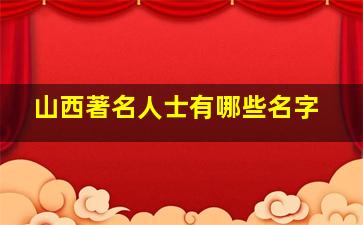 山西著名人士有哪些名字